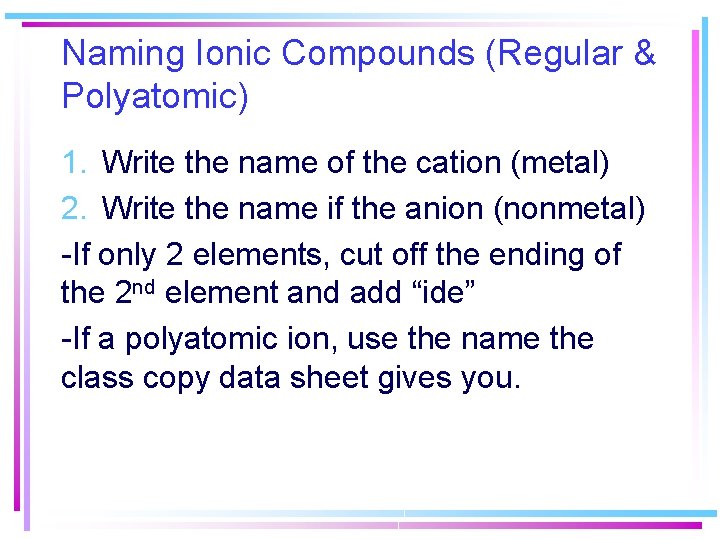 Naming Ionic Compounds (Regular & Polyatomic)

1. Write the name of the cation (metal)

2. Write the name if the anion (nonmetal)

-If only 2 elements, cut off the ending of the 2nd element and add "ide"

-If a polyatomic ion, use the name the class copy data sheet gives you.